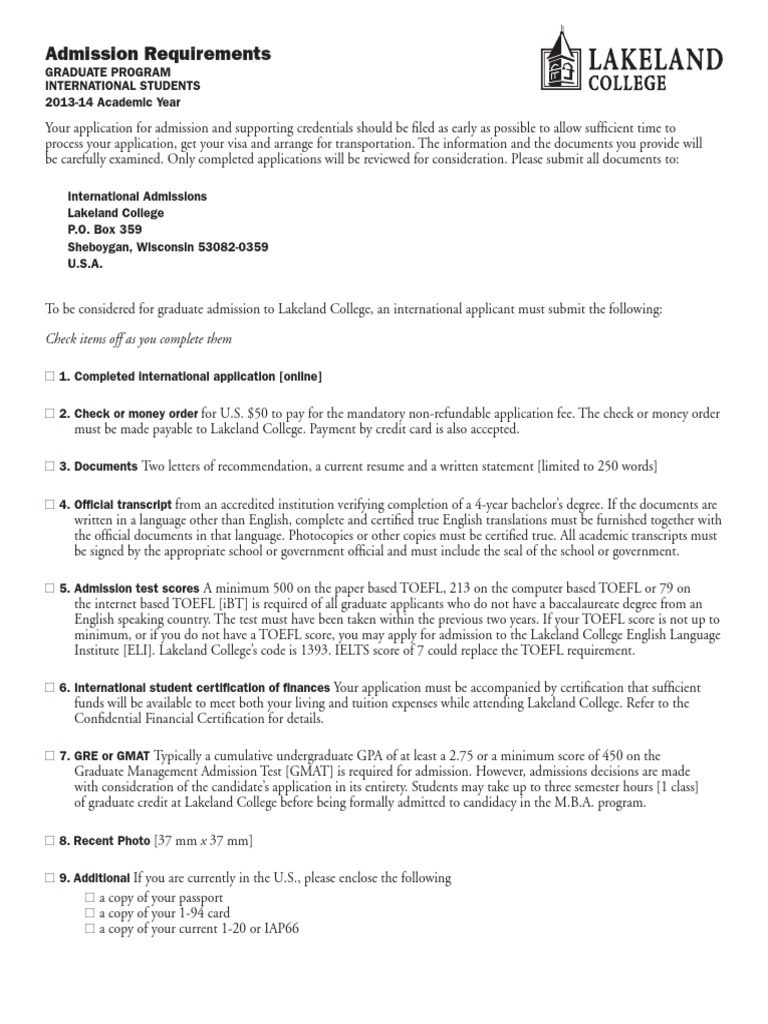 Admission Requirements
GRADUATE PROGRAM
INTERNATIONAL STUDENTS
2013-14 Academic Year

LAKELAND COLLEGE

Your application for admission and supporting credentials should be filed as early as possible to allow sufficient time to process your application, get your visa and arrange for transportation. The information and the documents you provide will be carefully examined. Only completed applications will be reviewed for consideration. Please submit all documents to:

International Admissions
Lakeland College
P.O. Box 359
Sheboygan, Wisconsin 53082-0359
U.S.A.

To be considered for graduate admission to Lakeland College, an international applicant must submit the following:

Check items off as you complete them

☐ 1. Completed international application [online]

☐ 2. Check or money order for U.S. $50 to pay for the mandatory non-refundable application fee. The check or money order must be made payable to Lakeland College. Payment by credit card is also accepted.

☐ 3. Documents Two letters of recommendation, a current resume and a written statement [limited to 250 words]

☐ 4. Official transcript from an accredited institution verifying completion of a 4-year bachelor's degree. If the documents are written in a language other than English, complete and certified true English translations must be furnished together with the official documents in that language. Photocopies or other copies must be certified true. All academic transcripts must be signed by the appropriate school or government official and must include the seal of the school or government.

☐ 5. Admission test scores A minimum 500 on the paper based TOEFL, 213 on the computer based TOEFL or 79 on the internet based TOEFL [iBT] is required of all graduate applicants who do not have a baccalaureate degree from an English speaking country. The test must have been taken within the previous two years. If your TOEFL score is not up to minimum, or if you do not have a TOEFL score, you may apply for admission to the Lakeland College English Language Institute [ELI]. Lakeland College's code is 1393. IELTS score of 7 could replace the TOEFL requirement.

☐ 6. International student certification of finances Your application must be accompanied by certification that sufficient funds will be available to meet both your living and tuition expenses while attending Lakeland College. Refer to the Confidential Financial Certification for details.

☐ 7. GRE or GMAT Typically a cumulative undergraduate GPA of at least a 2.75 or a minimum score of 450 on the Graduate Management Admission Test [GMAT] is required for admission. However, admissions decisions are made with consideration of the candidate's application in its entirety. Students may take up to three semester hours [1 class] of graduate credit at Lakeland College before being formally admitted to candidacy in the M.B.A. program.

☐ 8. Recent Photo [37 mm x 37 mm]

☐ 9. Additional If you are currently in the U.S., please enclose the following
☐ a copy of your passport
☐ a copy of your 1-94 card
☐ a copy of your current 1-20 or IAP66